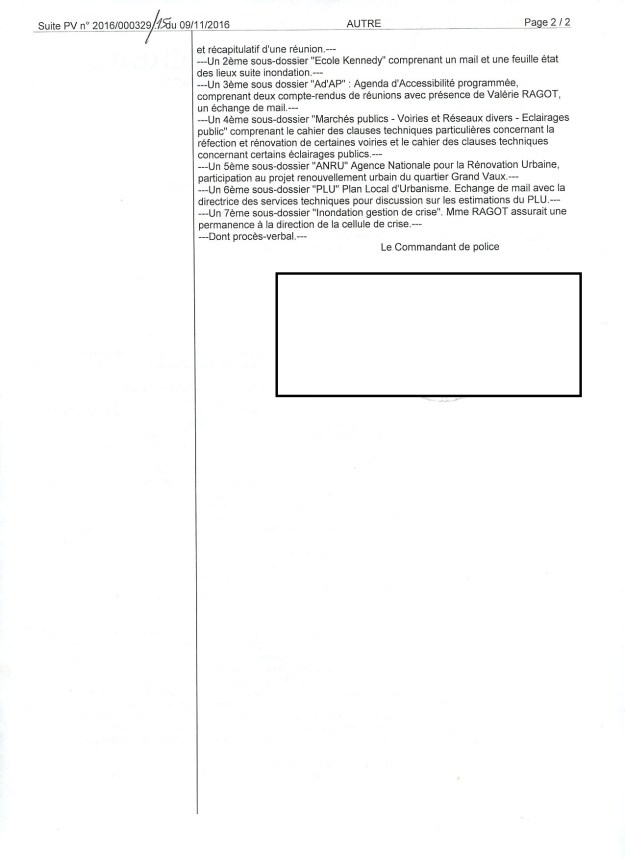 Suite PV n° 2016/000329/15 du 09/11/2016 AUTRE Page 2 / 2

et récapitulatif d'une réunion.---
---Un 2ème sous-dossier "Ecole Kennedy" comprenant un mail et une feuille état des lieux suite inondation.---
---Un 3ème sous dossier "Ad'AP" : Agenda d'Accessibilité programmée, comprenant deux compte-rendus de réunions avec présence de Valérie RAGOT, un échange de mail.---
---Un 4ème sous-dossier "Marchés publics - Voiries et Réseaux divers - Eclairages public" comprenant le cahier des clauses techniques particulières concernant la réfection et rénovation de certaines voiries et le cahier des clauses techniques concernant certains éclairages publics.---
---Un 5ème sous-dossier "ANRU" Agence Nationale pour la Rénovation Urbaine, participation au projet renouvellement urbain du quartier Grand Vaux.---
---Un 6ème sous-dossier "PLU" Plan Local d'Urbanisme. Echange de mail avec la directrice des services techniques pour discussion sur les estimations du PLU.---
---Un 7ème sous-dossier "Inondation gestion de crise". Mme RAGOT assurait une permanence à la direction de la cellule de crise.---
---Dont procès-verbal.---

Le Commandant de police